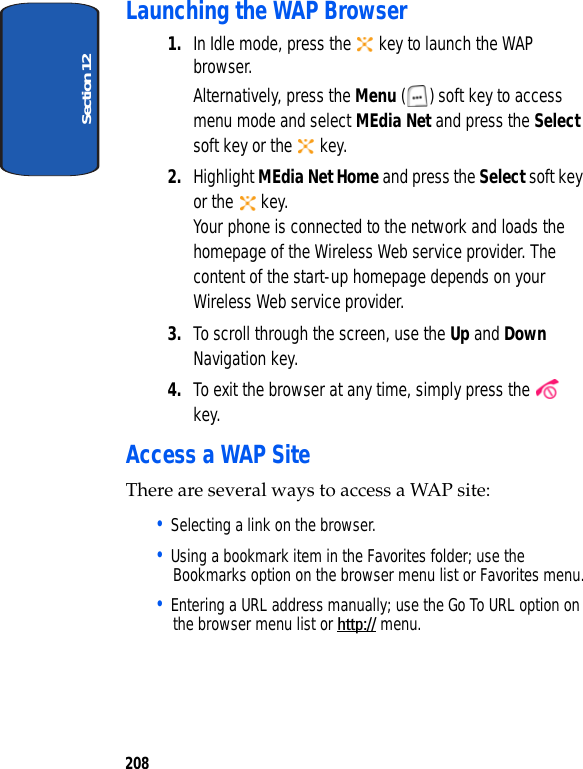 Section 12

Launching the WAP Browser

1. In Idle mode, press the key to launch the WAP browser.

Alternatively, press the Menu ( ) soft key to access menu mode and select MEdia Net and press the Select soft key or the key.

2. Highlight MEdia Net Home and press the Select soft key or the key.

Your phone is connected to the network and loads the homepage of the Wireless Web service provider. The content of the start-up homepage depends on your Wireless Web service provider.

3. To scroll through the screen, use the Up and Down Navigation key.

4. To exit the browser at any time, simply press the key.

Access a WAP Site

There are several ways to access a WAP site:

• Selecting a link on the browser.

• Using a bookmark item in the Favorites folder; use the Bookmarks option on the browser menu list or Favorites menu.

• Entering a URL address manually; use the Go To URL option on the browser menu list or http:// menu.

208